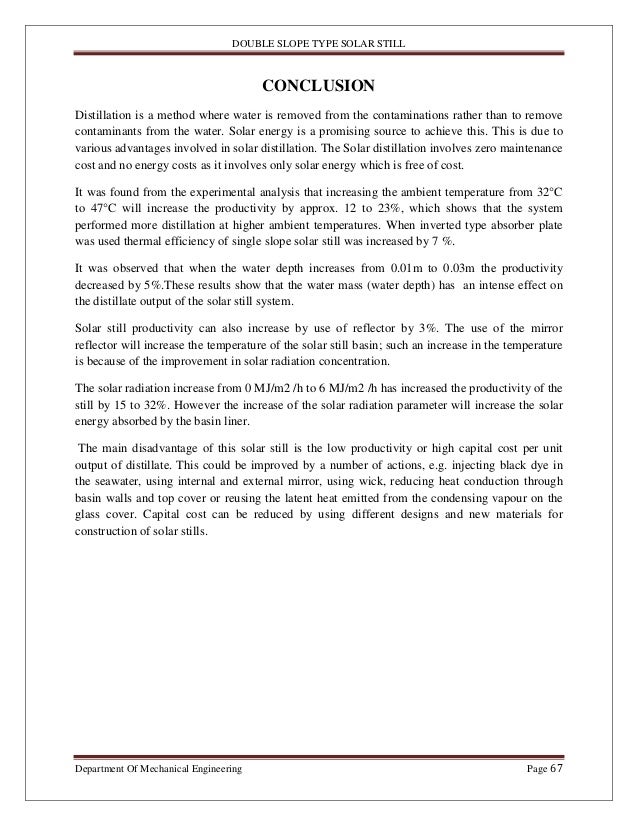 DOUBLE SLOPE TYPE SOLAR STILL

CONCLUSION

Distillation is a method where water is removed from the contaminations rather than to remove contaminants from the water. Solar energy is a promising source to achieve this. This is due to various advantages involved in solar distillation. The Solar distillation involves zero maintenance cost and no energy costs as it involves only solar energy which is free of cost.

It was found from the experimental analysis that increasing the ambient temperature from 32°C to 47°C will increase the productivity by approx. 12 to 23%, which shows that the system performed more distillation at higher ambient temperatures. When inverted type absorber plate was used thermal efficiency of single slope solar still was increased by 7 %.

It was observed that when the water depth increases from 0.01m to 0.03m the productivity decreased by 5%.These results show that the water mass (water depth) has an intense effect on the distillate output of the solar still system.

Solar still productivity can also increase by use of reflector by 3%. The use of the mirror reflector will increase the temperature of the solar still basin; such an increase in the temperature is because of the improvement in solar radiation concentration.

The solar radiation increase from 0 MJ/m2 /h to 6 MJ/m2 /h has increased the productivity of the still by 15 to 32%. However the increase of the solar radiation parameter will increase the solar energy absorbed by the basin liner.

The main disadvantage of this solar still is the low productivity or high capital cost per unit output of distillate. This could be improved by a number of actions, e.g. injecting black dye in the seawater, using internal and external mirror, using wick, reducing heat conduction through basin walls and top cover or reusing the latent heat emitted from the condensing vapour on the glass cover. Capital cost can be reduced by using different designs and new materials for construction of solar stills.

Department Of Mechanical Engineering Page 67